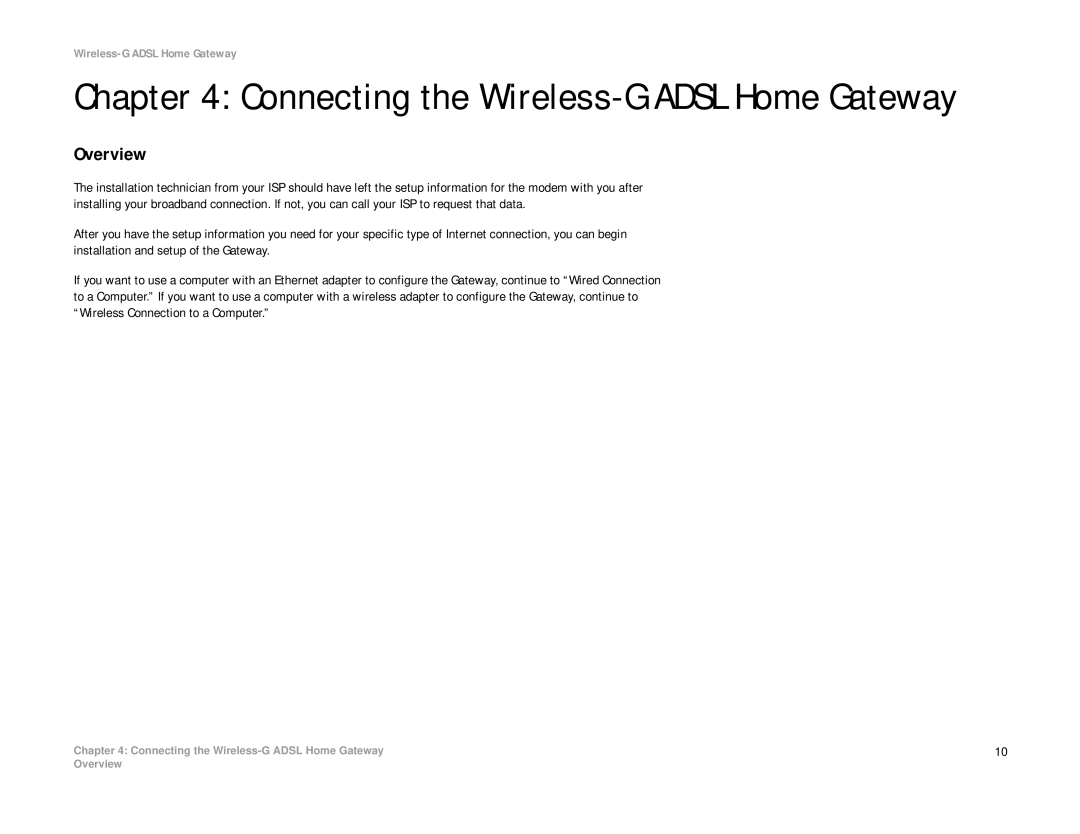 Wireless-G ADSL Home Gateway

Chapter 4: Connecting the Wireless-G ADSL Home Gateway

Overview

The installation technician from your ISP should have left the setup information for the modem with you after installing your broadband connection. If not, you can call your ISP to request that data.

After you have the setup information you need for your specific type of Internet connection, you can begin installation and setup of the Gateway.

If you want to use a computer with an Ethernet adapter to configure the Gateway, continue to “Wired Connection to a Computer.” If you want to use a computer with a wireless adapter to configure the Gateway, continue to “Wireless Connection to a Computer.”

Chapter 4: Connecting the Wireless-G ADSL Home Gateway
Overview

10